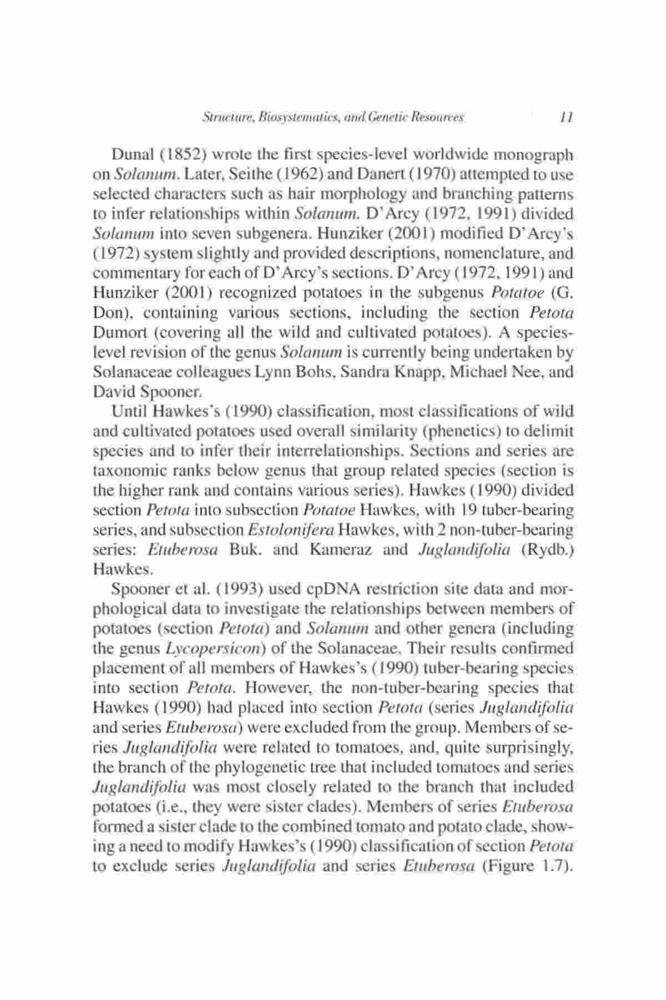 Structure, Biosystematics, and Genetic Resources 11

Dunal (1852) wrote the first species-level worldwide monograph on Solanum. Later, Seithe (1962) and Danert (1970) attempted to use selected characters such as hair morphology and branching patterns to infer relationships within Solanum. D'Arcy (1972, 1991) divided Solanum into seven subgenera. Hunziker (2001) modified D'Arcy's (1972) system slightly and provided descriptions, nomenclature, and commentary for each of D'Arcy's sections. D'Arcy (1972, 1991) and Hunziker (2001) recognized potatoes in the subgenus Potatoe (G. Don), containing various sections, including the section Petota Dumort (covering all the wild and cultivated potatoes). A species-level revision of the genus Solanum is currently being undertaken by Solanaceae colleagues Lynn Bohs, Sandra Knapp, Michael Nee, and David Spooner.

Until Hawkes's (1990) classification, most classifications of wild and cultivated potatoes used overall similarity (phenetics) to delimit species and to infer their interrelationships. Sections and series are taxonomic ranks below genus that group related species (section is the higher rank and contains various series). Hawkes (1990) divided section Petota into subsection Potatoe Hawkes, with 19 tuber-bearing series, and subsection Estolonifera Hawkes, with 2 non-tuber-bearing series: Etuberosa Buk. and Kameraz and Juglandifolia (Rydb.) Hawkes.

Spooner et al. (1993) used cpDNA restriction site data and morphological data to investigate the relationships between members of potatoes (section Petota) and Solanum and other genera (including the genus Lycopersicon) of the Solanaceae. Their results confirmed placement of all members of Hawkes's (1990) tuber-bearing species into section Petota. However, the non-tuber-bearing species that Hawkes (1990) had placed into section Petota (series Juglandifolia and series Etuberosa) were excluded from the group. Members of series Juglandifolia were related to tomatoes, and, quite surprisingly, the branch of the phylogenetic tree that included tomatoes and series Juglandifolia was most closely related to the branch that included potatoes (i.e., they were sister clades). Members of series Etuberosa formed a sister clade to the combined tomato and potato clade, showing a need to modify Hawkes's (1990) classification of section Petota to exclude series Juglandifolia and series Etuberosa (Figure 1.7).